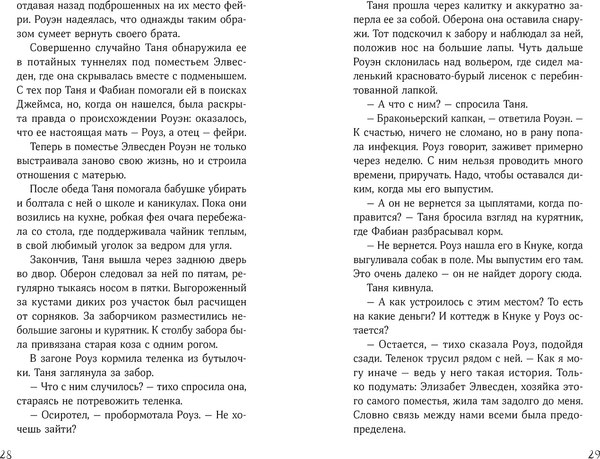 отдавая назад подброшенных на их место фейри. Роуэн надеялась, что однажды таким образом сумеет вернуть своего брата.

Совершенно случайно Таня обнаружила ее в потайных туннелях под поместьем Элвесден, где она скрывалась вместе с подменышем. С тех пор Таня и Фабиан помогали ей в поисках Джеймса, но, когда он нашелся, была раскрыта правда о происхождении Роуэн: оказалось, что ее настоящая мать — Роуз, а отец — фейри.

Теперь в поместье Элвесден Роуэн не только выстраивала заново свою жизнь, но и строила отношения с матерью.

После обеда Таня помогала бабушке убирать и болтала с ней о школе и каникулах. Пока они возились на кухне, робкая фея очага перебежала со стола, где поддерживала чайник теплым, в свой любимый уголок за ведром для угля.

Закончив, Таня вышла через заднюю дверь во двор. Оберон следовал за ней по пятам, регулярно тыкаясь носом в пятки. Выгороженный за кустами диких роз участок был расчищен от сорняков. За заборчиком разместились небольшие загоны и курятник. К столбу забора была привязана старая коза с одним рогом.

В загоне Роуз кормила теленка из бутылочки. Таня заглянула за забор.

— Что с ним случилось? — тихо спросила она, стараясь не потревожить теленка.

— Осиротел, — пробормотала Роуз. — Не хочешь зайти?

28

Таня прошла через калитку и аккуратно заперла ее за собой. Оберона она оставила снаружи. Тот подскочил к забору и наблюдал за ней, положив нос на большие лапы. Чуть дальше Роуэн склонилась над вольером, где сидел маленький красновато-бурый лисенок с перебинтованной лапкой.

— А что с ним? — спросила Таня.

— Браконьерский капкан, — ответила Роуэн. — К счастью, ничего не сломано, но в рану попала инфекция. Роуз говорит, заживет примерно через неделю. С ним нельзя проводить много времени, приручать. Надо, чтобы оставался диким, когда мы его выпустим.

— А он не вернется за цыплятами, когда поправится? — Таня бросила взгляд на курятник, где Фабиан разбрасывал корм.

— Не вернется. Роуз нашла его в Кнуке, когда выгуливала собак в поле. Мы выпустим его там. Это очень далеко — он не найдет дорогу сюда.

Таня кивнула.

— А как устроилось с этим местом? То есть на какие деньги? И коттедж в Кнуке у Роуз остается?

— Остается, — тихо сказала Роуз, подойдя сзади. Теленок трусил рядом с ней. — Как я могу иначе — ведь у него такая история. Только подумать: Элизабет Элвесден, хозяйка этого самого поместья, жила там задолго до меня. Словно связь между нами всеми была предопределена.

29